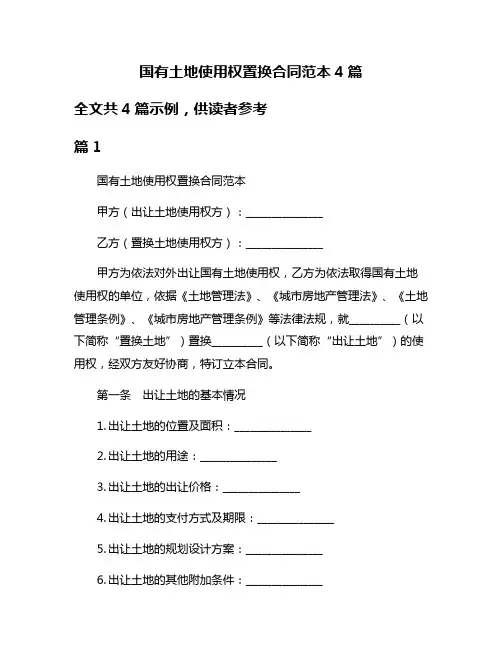 国有土地使用权置换合同范本 4 篇

全文共 4 篇示例，供读者参考

篇 1

国有土地使用权置换合同范本

甲方（出让土地使用权方）：______________

乙方（置换土地使用权方）：______________

甲方为依法对外出让国有土地使用权，乙方为依法取得国有土地使用权的单位，依据《土地管理法》、《城市房地产管理法》、《土地管理条例》、《城市房地产管理条例》等法律法规，就__________（以下简称“置换土地”）置换__________（以下简称“出让土地”）的使用权，经双方友好协商，特订立本合同。

第一条　出让土地的基本情况

1. 出让土地的位置及面积：______________

2. 出让土地的用途：______________

3. 出让土地的出让价格：______________

4. 出让土地的支付方式及期限：______________

5. 出让土地的规划设计方案：______________

6. 出让土地的其他附加条件：______________